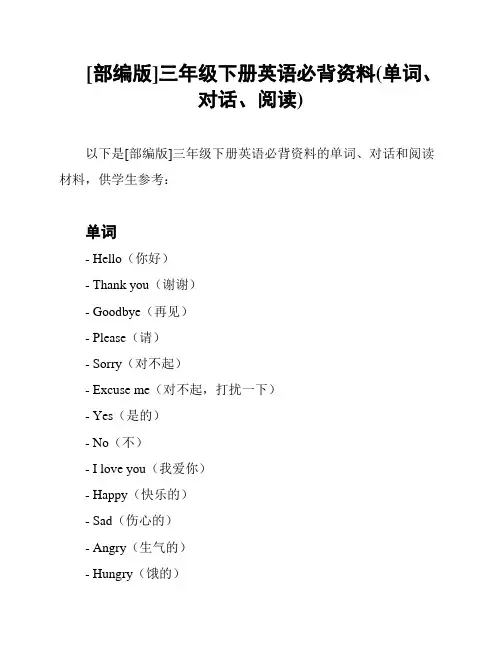 [部编版]三年级下册英语必背资料(单词、对话、阅读)

以下是[部编版]三年级下册英语必背资料的单词、对话和阅读材料，供学生参考：

单词

- Hello（你好）

- Thank you（谢谢）

- Goodbye（再见）

- Please（请）

- Sorry（对不起）

- Excuse me（对不起，打扰一下）

- Yes（是的）

- No（不）

- I love you（我爱你）

- Happy（快乐的）

- Sad（伤心的）

- Angry（生气的）

- Hungry（饿的）